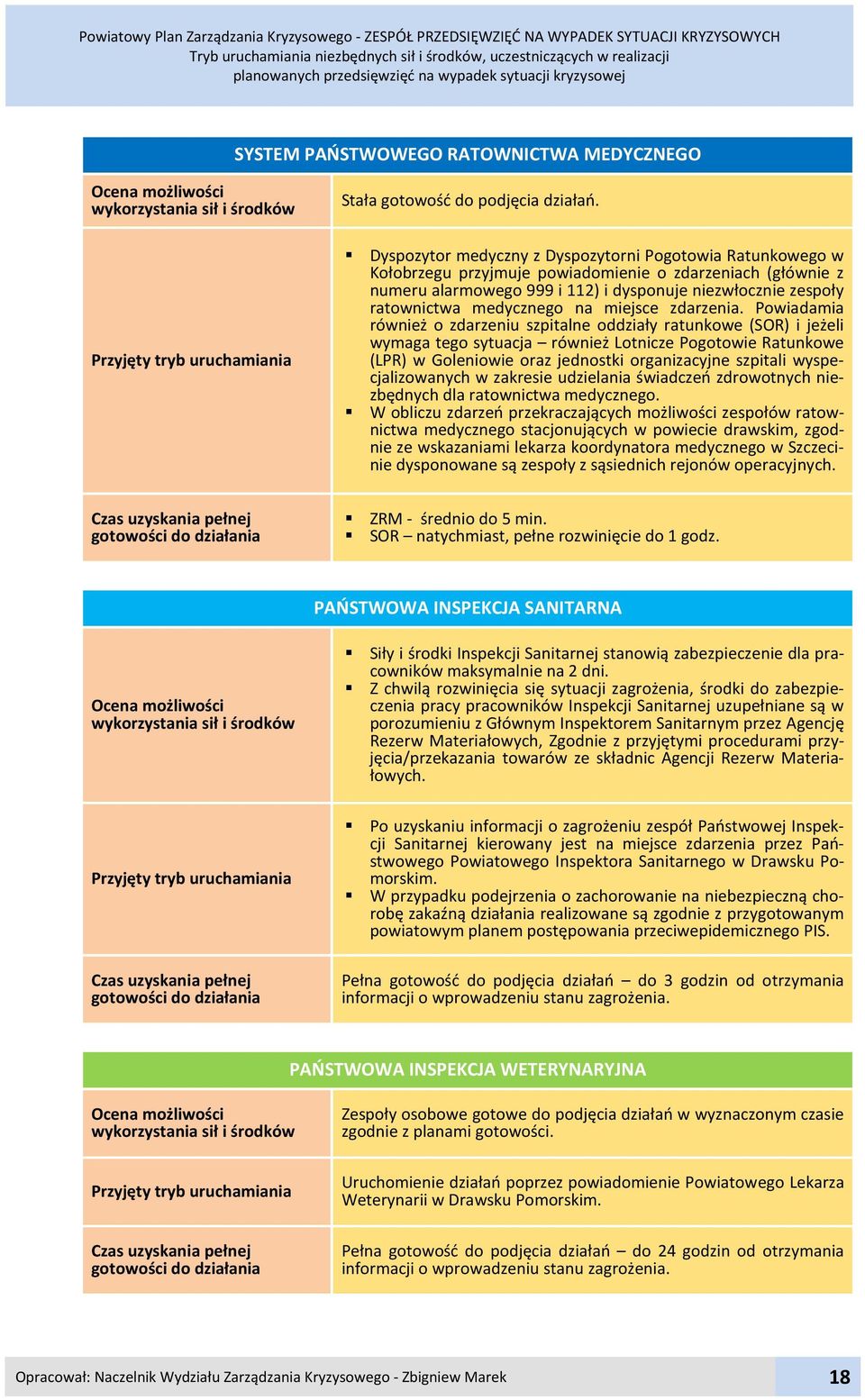 Powiatowy Plan Zarządzania Kryzysowego - ZESPÓŁ PRZEDSIĘWZIĘĆ NA WYPADEK SYTUACJI KRYZYSOWYCH
Tryb uruchamiania niezbędnych sił i środków, uczestniczących w realizacji planowanych przedsięwzięć na wypadek sytuacji kryzysowej

| SYSTEM PAŃSTWOWEGO RATOWNICTWA MEDYCZNEGO | |
|---|---|
| Ocena możliwości wykorzystania sił i środków | Stała gotowość do podjęcia działań. |
| Przyjęty tryb uruchamiania | ▪ Dyspozytor medyczny z Dyspozytorni Pogotowia Ratunkowego w Kołobrzegu przyjmuje powiadomienie o zdarzeniach (głównie z numeru alarmowego 999 i 112) i dysponuje niezwłocznie zespoły ratownictwa medycznego na miejsce zdarzenia. Powiadamia również o zdarzeniu szpitalne oddziały ratunkowe (SOR) i jeżeli wymaga tego sytuacja – również Lotnicze Pogotowie Ratunkowe (LPR) w Goleniowie oraz jednostki organizacyjne szpitali wyspecjalizowanych w zakresie udzielania świadczeń zdrowotnych niezbędnych dla ratownictwa medycznego. ▪ W obliczu zdarzeń przekraczających możliwości zespołów ratownictwa medycznego stacjonujących w powiecie drawskim, zgodnie ze wskazaniami lekarza koordynatora medycznego w Szczecinie dysponowane są zespoły z sąsiednich rejonów operacyjnych. |
| Czas uzyskania pełnej gotowości do działania | ▪ ZRM - średnio do 5 min. ▪ SOR – natychmiast, pełne rozwinięcie do 1 godz. |

| PAŃSTWOWA INSPEKCJA SANITARNA | |
|---|---|
| Ocena możliwości wykorzystania sił i środków | ▪ Siły i środki Inspekcji Sanitarnej stanowią zabezpieczenie dla pracowników maksymalnie na 2 dni. ▪ Z chwilą rozwinięcia się sytuacji zagrożenia, środki do zabezpieczenia pracy pracowników Inspekcji Sanitarnej uzupełniane są w porozumieniu z Głównym Inspektorem Sanitarnym przez Agencję Rezerw Materiałowych, Zgodnie z przyjętymi procedurami przyjęcia/przekazania towarów ze składnic Agencji Rezerw Materiałowych. |
| Przyjęty tryb uruchamiania | ▪ Po uzyskaniu informacji o zagrożeniu zespół Państwowej Inspekcji Sanitarnej kierowany jest na miejsce zdarzenia przez Państwowego Powiatowego Inspektora Sanitarnego w Drawsku Pomorskim. ▪ W przypadku podejrzenia o zachorowanie na niebezpieczną chorobę zakaźną działania realizowane są zgodnie z przygotowanym powiatowym planem postępowania przeciwepidemicznego PIS. |
| Czas uzyskania pełnej gotowości do działania | Pełna gotowość do podjęcia działań – do 3 godzin od otrzymania informacji o wprowadzeniu stanu zagrożenia. |

| PAŃSTWOWA INSPEKCJA WETERYNARYJNA | |
|---|---|
| Ocena możliwości wykorzystania sił i środków | Zespoły osobowe gotowe do podjęcia działań w wyznaczonym czasie zgodnie z planami gotowości. |
| Przyjęty tryb uruchamiania | Uruchomienie działań poprzez powiadomienie Powiatowego Lekarza Weterynarii w Drawsku Pomorskim. |
| Czas uzyskania pełnej gotowości do działania | Pełna gotowość do podjęcia działań – do 24 godzin od otrzymania informacji o wprowadzeniu stanu zagrożenia. |

Opracował: Naczelnik Wydziału Zarządzania Kryzysowego - Zbigniew Marek
18